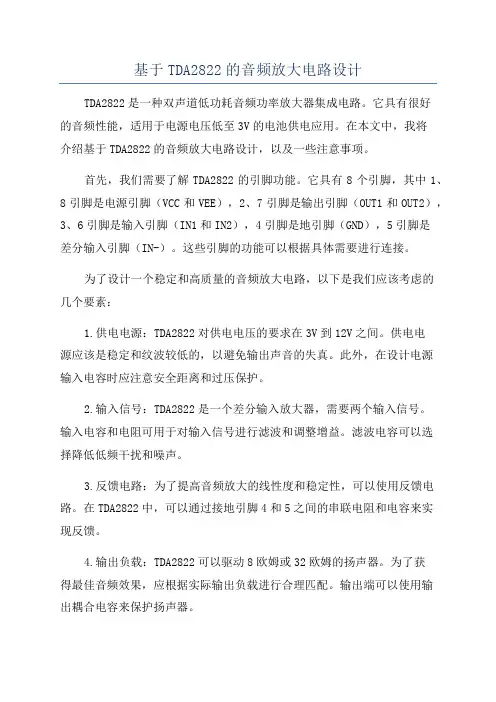 基于 TDA2822 的音频放大电路设计

TDA2822 是一种双声道低功耗音频功率放大器集成电路。它具有很好的音频性能，适用于电源电压低至 3V 的电池供电应用。在本文中，我将介绍基于 TDA2822 的音频放大电路设计，以及一些注意事项。

首先，我们需要了解 TDA2822 的引脚功能。它具有 8 个引脚，其中 1、8 引脚是电源引脚（VCC 和 VEE），2、7 引脚是输出引脚（OUT1 和 OUT2），3、6 引脚是输入引脚（IN1 和 IN2），4 引脚是地引脚（GND），5 引脚是差分输入引脚（IN-）。这些引脚的功能可以根据具体需要进行连接。

为了设计一个稳定和高质量的音频放大电路，以下是我们应该考虑的几个要素：

1.供电电源：TDA2822 对供电电压的要求在 3V 到 12V 之间。供电电源应该是稳定和纹波较低的，以避免输出声音的失真。此外，在设计电源输入电容时应注意安全距离和过压保护。

2.输入信号：TDA2822 是一个差分输入放大器，需要两个输入信号。输入电容和电阻可用于对输入信号进行滤波和调整增益。滤波电容可以选择降低低频干扰和噪声。

3.反馈电路：为了提高音频放大的线性度和稳定性，可以使用反馈电路。在 TDA2822 中，可以通过接地引脚 4 和 5 之间的串联电阻和电容来实现反馈。

4.输出负载：TDA2822 可以驱动 8 欧姆或 32 欧姆的扬声器。为了获得最佳音频效果，应根据实际输出负载进行合理匹配。输出端可以使用输出耦合电容来保护扬声器。